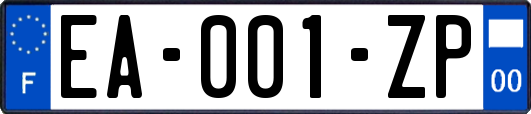 F

EA-001-ZP

00